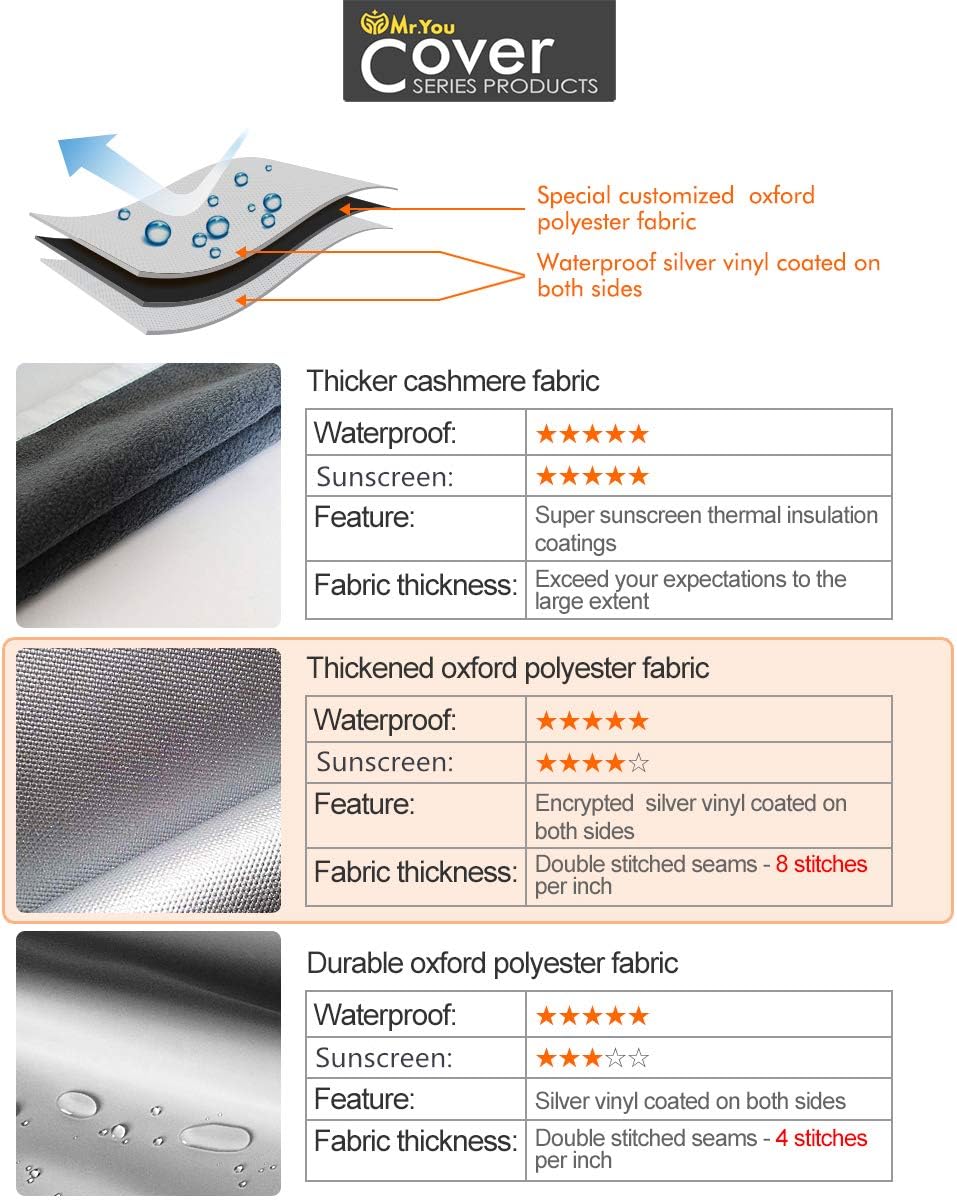 Mr.You
Cover
SERIES PRODUCTS

Special customized oxford polyester fabric

Waterproof silver vinyl coated on both sides

Thicker cashmere fabric

| Waterproof: | ★★★★★ |
|---|---|
| Sunscreen: | ★★★★★ |
| Feature: | Super sunscreen thermal insulation coatings |
| Fabric thickness: | Exceed your expectations to the large extent |

Thickened oxford polyester fabric

| Waterproof: | ★★★★★ |
|---|---|
| Sunscreen: | ★★★★☆ |
| Feature: | Encrypted silver vinyl coated on both sides |
| Fabric thickness: | Double stitched seams - 8 stitches per inch |

Durable oxford polyester fabric

| Waterproof: | ★★★★★ |
|---|---|
| Sunscreen: | ★★★☆☆ |
| Feature: | Silver vinyl coated on both sides |
| Fabric thickness: | Double stitched seams - 4 stitches per inch |